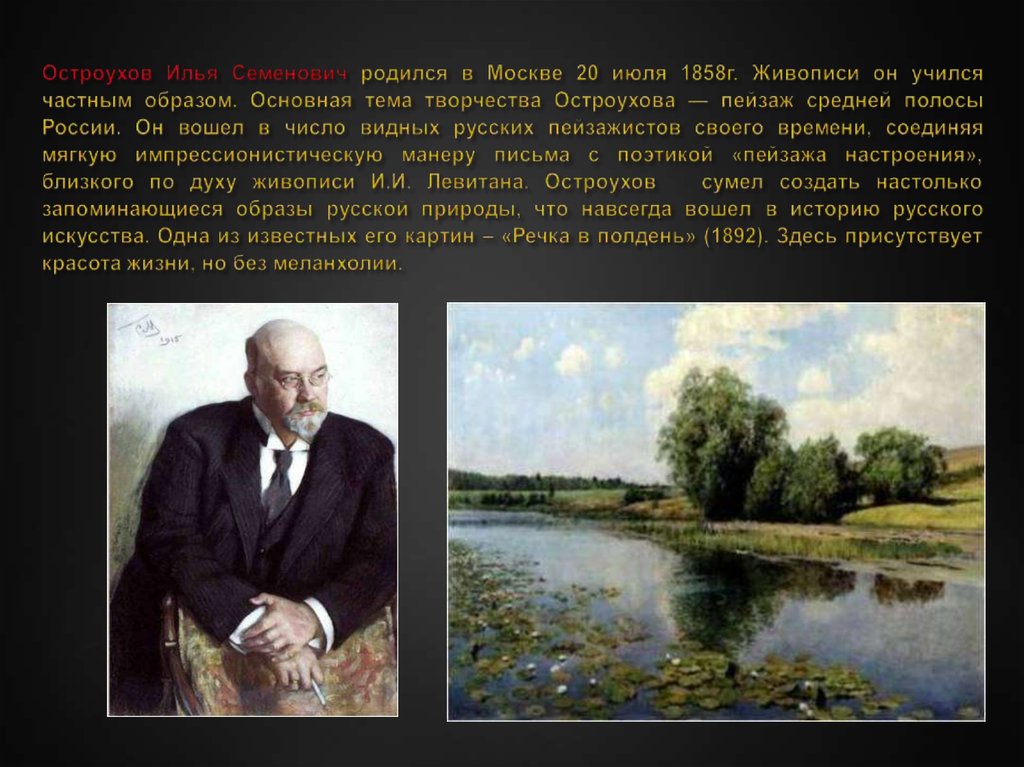 Остроухов Илья Семенович родился в Москве 20 июля 1858г. Живописи он учился частным образом. Основная тема творчества Остроухова — пейзаж средней полосы России. Он вошел в число видных русских пейзажистов своего времени, соединяя мягкую импрессионистическую манеру письма с поэтикой «пейзажа настроения», близкого по духу живописи И.И. Левитана. Остроухов сумел создать настолько запоминающиеся образы русской природы, что навсегда вошел в историю русского искусства. Одна из известных его картин – «Речка в полдень» (1892). Здесь присутствует красота жизни, но без меланхолии.

1915